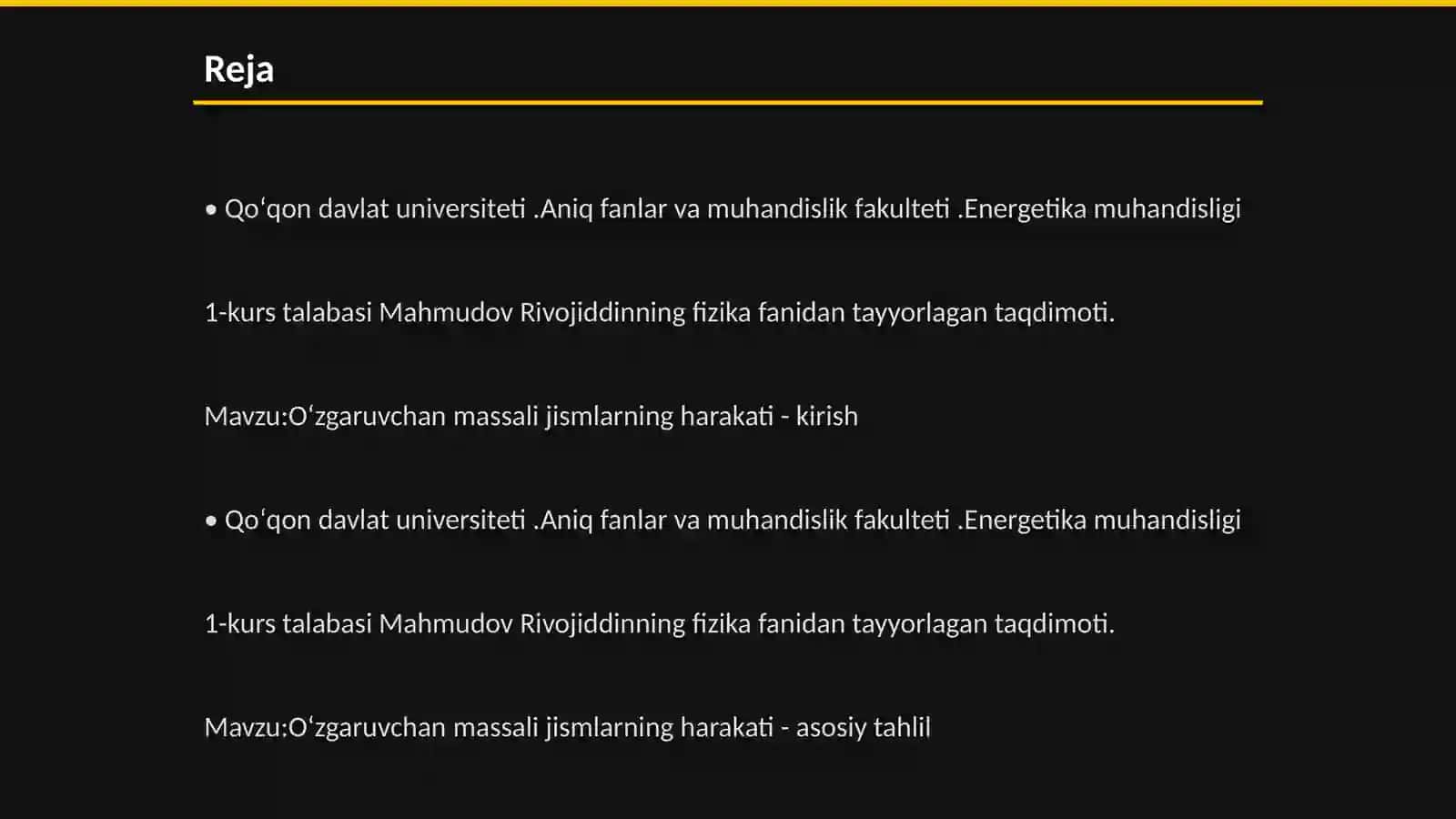 Reja

• Qoʻqon davlat universiteti .Aniq fanlar va muhandislik fakulteti .Energetika muhandisligi

1-kurs talabasi Mahmudov Rivojiddinning fizika fanidan tayyorlagan taqdimoti.

Mavzu:Oʻzgaruvchan massali jismlarning harakati - kirish

• Qoʻqon davlat universiteti .Aniq fanlar va muhandislik fakulteti .Energetika muhandisligi

1-kurs talabasi Mahmudov Rivojiddinning fizika fanidan tayyorlagan taqdimoti.

Mavzu:Oʻzgaruvchan massali jismlarning harakati - asosiy tahlil